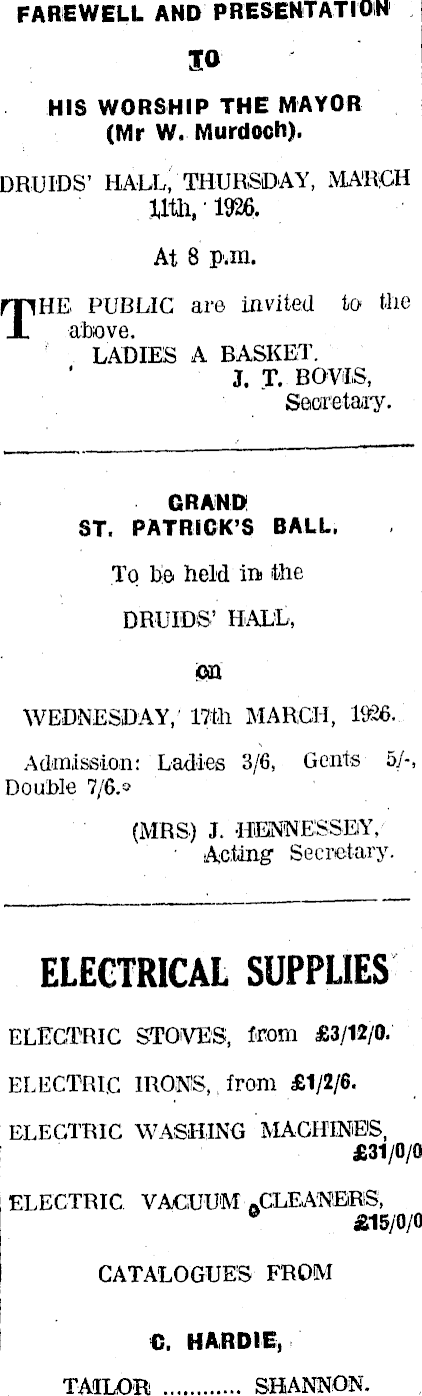 FAREWELL AND PRESENTATION

TO

HIS WORSHIP THE MAYOR
(Mr W. Murdoch).

DRUIDS' HALL, THURSDAY, MARCH 11th, 1926.

At 8 p.m.

THE PUBLIC are invited to the above.
LADIES A BASKET.
J. T. BOVIS,
Secretary.

GRAND
ST. PATRICK'S BALL.

To be held in the

DRUIDS' HALL,

on

WEDNESDAY, 17th MARCH, 1926.

Admission: Ladies 3/6, Gents 5/-, Double 7/6.

(MRS) J. HENNESSEY,
Acting Secretary.

ELECTRICAL SUPPLIES

ELECTRIC STOVES, from £3/12/0.

ELECTRIC IRONS, from £1/2/6.

ELECTRIC WASHING MACHINES, £31/0/0

ELECTRIC VACUUM CLEANERS, £15/0/0

CATALOGUES FROM

C. HARDIE,

TAILOR SHANNON.